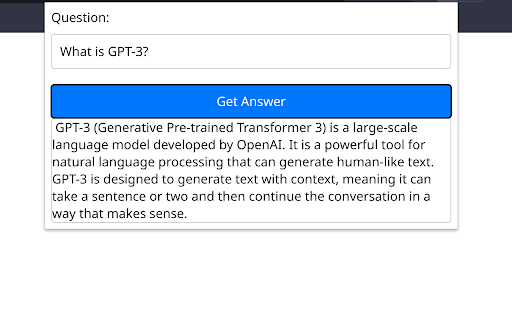 Question:

What is GPT-3?

Get Answer

GPT-3 (Generative Pre-trained Transformer 3) is a large-scale language model developed by OpenAI. It is a powerful tool for natural language processing that can generate human-like text. GPT-3 is designed to generate text with context, meaning it can take a sentence or two and then continue the conversation in a way that makes sense.